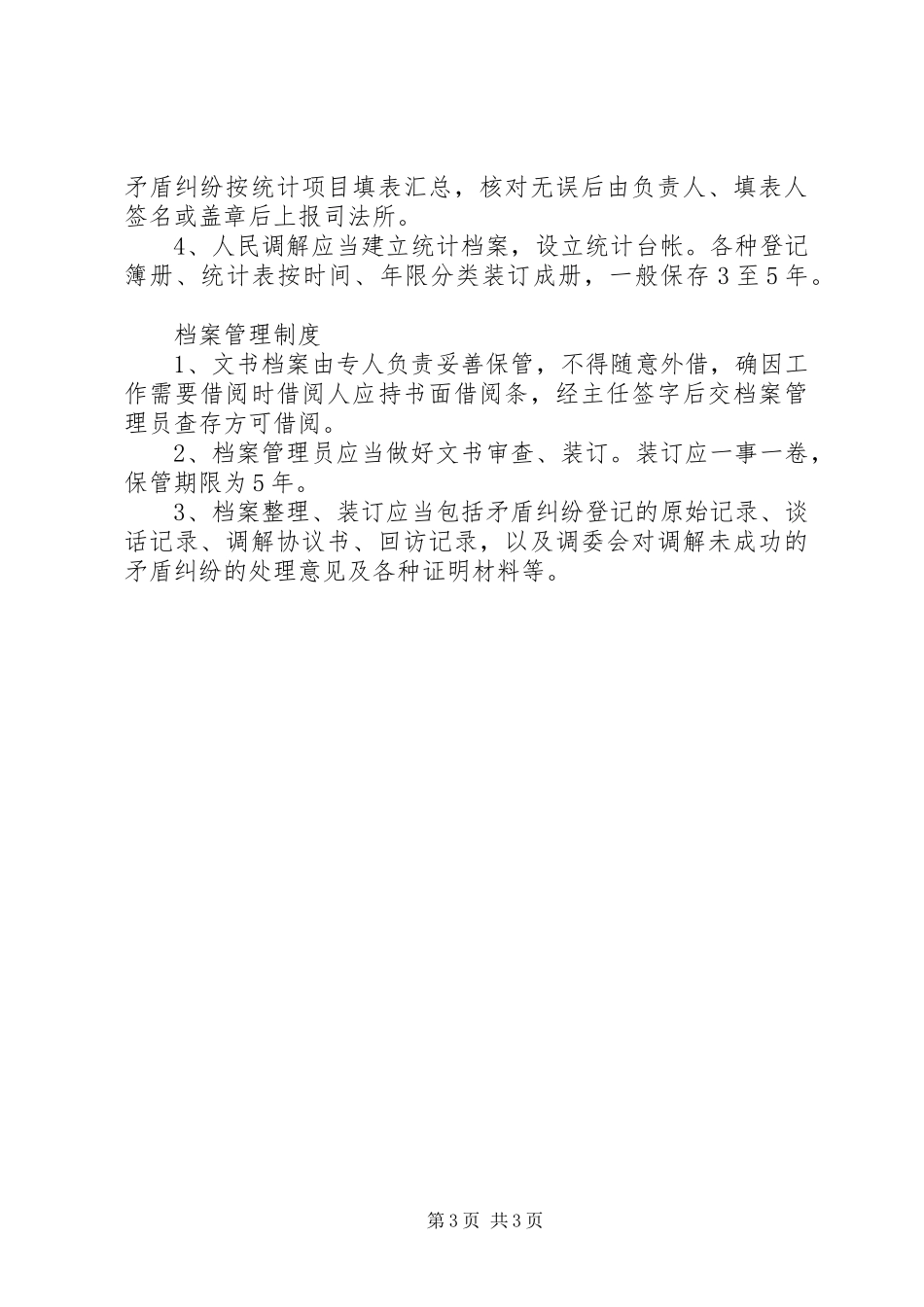 矛盾纠纷按统计项目填表汇总，核对无误后由负责人、填表人签名或盖章后上报司法所。

4、人民调解应当建立统计档案，设立统计台帐。各种登记簿册、统计表按时间、年限分类装订成册，一般保存3至5年。

档案管理制度

1、文书档案由专人负责妥善保管，不得随意外借，确因工作需要借阅时借阅人应持书面借阅条，经主任签字后交档案管理员查存方可借阅。

2、档案管理员应当做好文书审查、装订。装订应一事一卷，保管期限为5年。

3、档案整理、装订应当包括矛盾纠纷登记的原始记录、谈话记录、调解协议书、回访记录，以及调委会对调解未成功的矛盾纠纷的处理意见及各种证明材料等。

第3页 共3页